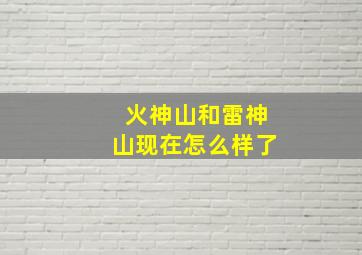 火神山和雷神山现在怎么样了